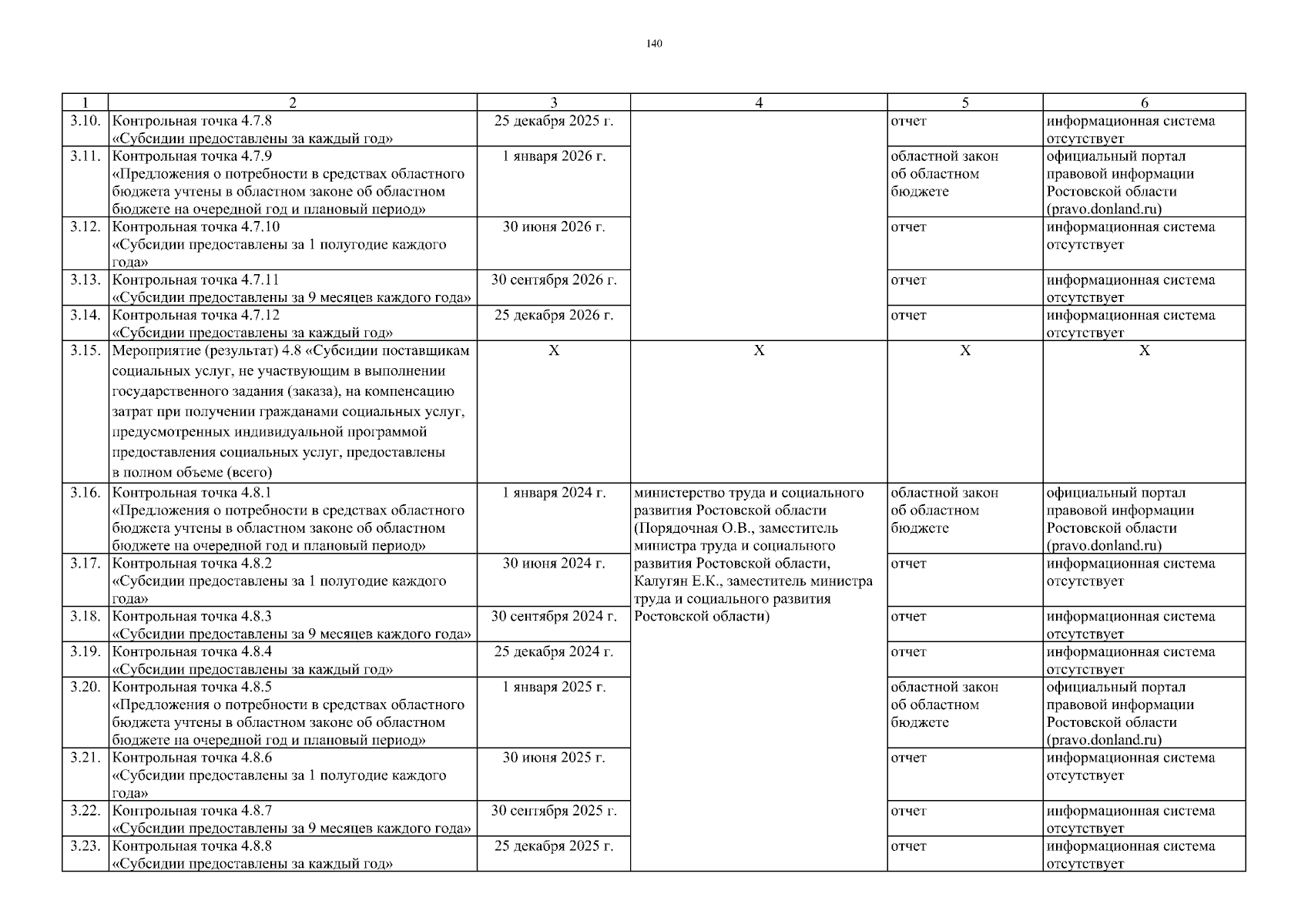 140

| 1 | 2 | 3 | 4 | 5 | 6 |
|---|---|---|---|---|---|
| 3.10. | Контрольная точка 4.7.8 «Субсидии предоставлены за каждый год» | 25 декабря 2025 г. | | отчет | информационная система отсутствует |
| 3.11. | Контрольная точка 4.7.9 «Предложения о потребности в средствах областного бюджета учтены в областном законе об областном бюджете на очередной год и плановый период» | 1 января 2026 г. | | областной закон об областном бюджете | официальный портал правовой информации Ростовской области (pravo.donland.ru) |
| 3.12. | Контрольная точка 4.7.10 «Субсидии предоставлены за 1 полугодие каждого года» | 30 июня 2026 г. | | отчет | информационная система отсутствует |
| 3.13. | Контрольная точка 4.7.11 «Субсидии предоставлены за 9 месяцев каждого года» | 30 сентября 2026 г. | | отчет | информационная система отсутствует |
| 3.14. | Контрольная точка 4.7.12 «Субсидии предоставлены за каждый год» | 25 декабря 2026 г. | | отчет | информационная система отсутствует |
| 3.15. | Мероприятие (результат) 4.8 «Субсидии поставщикам социальных услуг, не участвующим в выполнении государственного задания (заказа), на компенсацию затрат при получении гражданами социальных услуг, предусмотренных индивидуальной программой предоставления социальных услуг, предоставлены в полном объеме (всего) | Х | Х | Х | Х |
| 3.16. | Контрольная точка 4.8.1 «Предложения о потребности в средствах областного бюджета учтены в областном законе об областном бюджете на очередной год и плановый период» | 1 января 2024 г. | министерство труда и социального развития Ростовской области (Порядочная О.В., заместитель министра труда и социального развития Ростовской области, Калугян Е.К., заместитель министра труда и социального развития Ростовской области) | областной закон об областном бюджете | официальный портал правовой информации Ростовской области (pravo.donland.ru) |
| 3.17. | Контрольная точка 4.8.2 «Субсидии предоставлены за 1 полугодие каждого года» | 30 июня 2024 г. | | отчет | информационная система отсутствует |
| 3.18. | Контрольная точка 4.8.3 «Субсидии предоставлены за 9 месяцев каждого года» | 30 сентября 2024 г. | | отчет | информационная система отсутствует |
| 3.19. | Контрольная точка 4.8.4 «Субсидии предоставлены за каждый год» | 25 декабря 2024 г. | | отчет | информационная система отсутствует |
| 3.20. | Контрольная точка 4.8.5 «Предложения о потребности в средствах областного бюджета учтены в областном законе об областном бюджете на очередной год и плановый период» | 1 января 2025 г. | | областной закон об областном бюджете | официальный портал правовой информации Ростовской области (pravo.donland.ru) |
| 3.21. | Контрольная точка 4.8.6 «Субсидии предоставлены за 1 полугодие каждого года» | 30 июня 2025 г. | | отчет | информационная система отсутствует |
| 3.22. | Контрольная точка 4.8.7 «Субсидии предоставлены за 9 месяцев каждого года» | 30 сентября 2025 г. | | отчет | информационная система отсутствует |
| 3.23. | Контрольная точка 4.8.8 «Субсидии предоставлены за каждый год» | 25 декабря 2025 г. | | отчет | информационная система отсутствует |